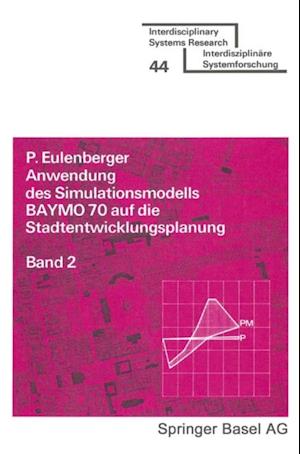 Interdisciplinary Systems Research

44

Interdisziplinäre Systemforschung

P. Eulenberger
Anwendung des Simulationsmodells BAYMO 70 auf die Stadtentwicklungsplanung

Band 2

PM

P

Springer Basel AG